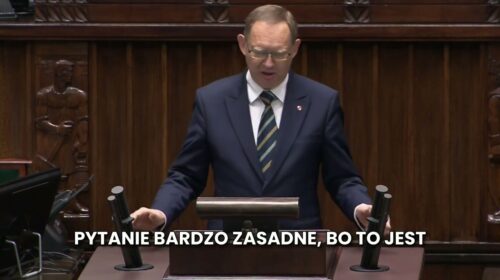 PYTANIE BARDZO ZASADNE, BO TO JEST